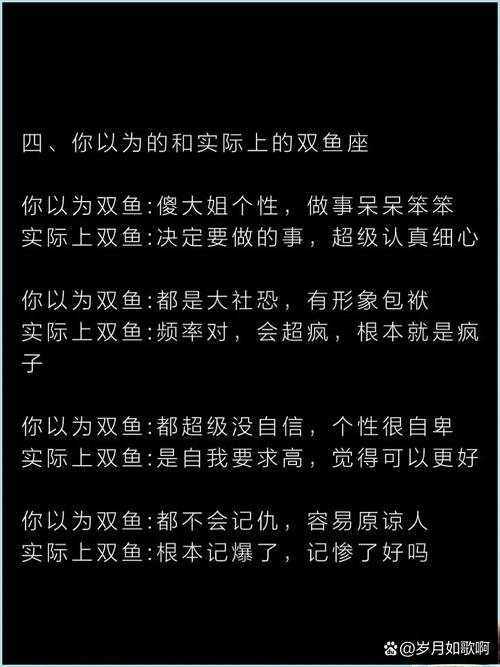 四、你以为的和实际上的双鱼座

你以为双鱼:傻大姐个性，做事呆呆笨笨
实际上双鱼:决定要做的事，超级认真细心

你以为双鱼:都是大社恐，有形象包袱
实际上双鱼:频率对，会超疯，根本就是疯子

你以为双鱼:都超级没自信，个性很自卑
实际上双鱼:是自我要求高，觉得可以更好

你以为双鱼:都不会记仇，容易原谅人
实际上双鱼:根本记爆了，记惨了好吗

@岁月如歌啊